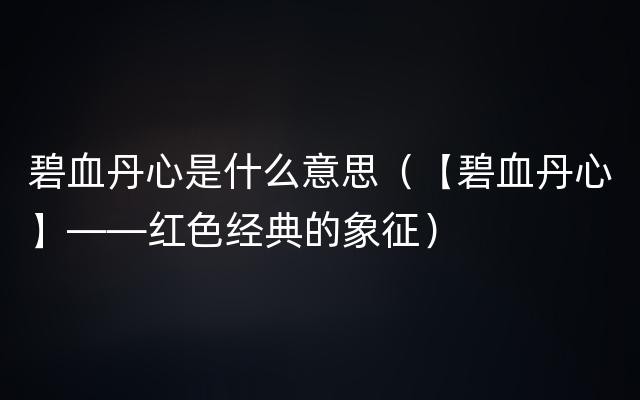 碧血丹心是什么意思（【碧血丹心】——红色经典的象征）